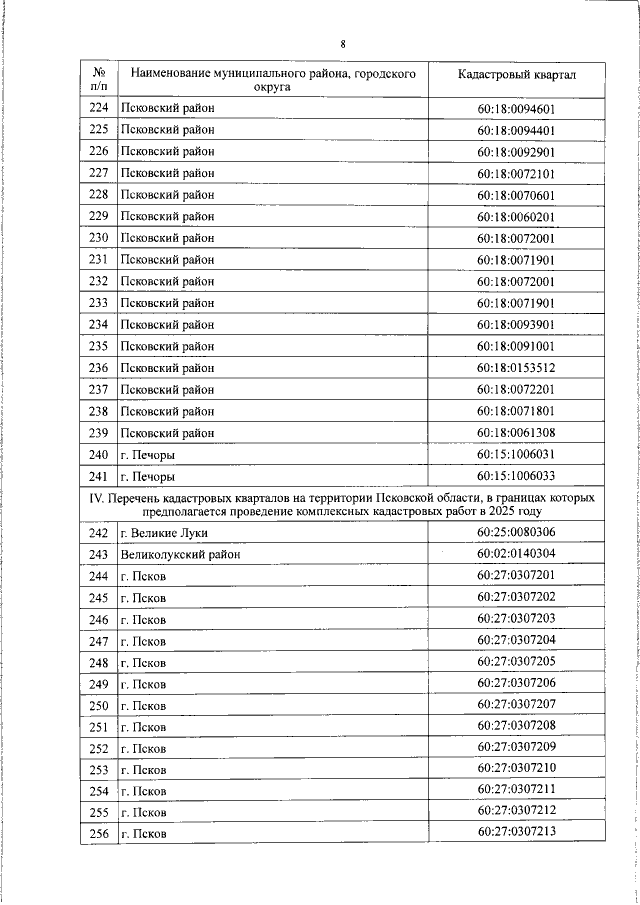 8

| № п/п | Наименование муниципального района, городского округа | Кадастровый квартал |
|---|---|---|
| 224 | Псковский район | 60:18:0094601 |
| 225 | Псковский район | 60:18:0094401 |
| 226 | Псковский район | 60:18:0092901 |
| 227 | Псковский район | 60:18:0072101 |
| 228 | Псковский район | 60:18:0070601 |
| 229 | Псковский район | 60:18:0060201 |
| 230 | Псковский район | 60:18:0072001 |
| 231 | Псковский район | 60:18:0071901 |
| 232 | Псковский район | 60:18:0072001 |
| 233 | Псковский район | 60:18:0071901 |
| 234 | Псковский район | 60:18:0093901 |
| 235 | Псковский район | 60:18:0091001 |
| 236 | Псковский район | 60:18:0153512 |
| 237 | Псковский район | 60:18:0072201 |
| 238 | Псковский район | 60:18:0071801 |
| 239 | Псковский район | 60:18:0061308 |
| 240 | г. Печоры | 60:15:1006031 |
| 241 | г. Печоры | 60:15:1006033 |
| IV. Перечень кадастровых кварталов на территории Псковской области, в границах которых предполагается проведение комплексных кадастровых работ в 2025 году | | |
| 242 | г. Великие Луки | 60:25:0080306 |
| 243 | Великолукский район | 60:02:0140304 |
| 244 | г. Псков | 60:27:0307201 |
| 245 | г. Псков | 60:27:0307202 |
| 246 | г. Псков | 60:27:0307203 |
| 247 | г. Псков | 60:27:0307204 |
| 248 | г. Псков | 60:27:0307205 |
| 249 | г. Псков | 60:27:0307206 |
| 250 | г. Псков | 60:27:0307207 |
| 251 | г. Псков | 60:27:0307208 |
| 252 | г. Псков | 60:27:0307209 |
| 253 | г. Псков | 60:27:0307210 |
| 254 | г. Псков | 60:27:0307211 |
| 255 | г. Псков | 60:27:0307212 |
| 256 | г. Псков | 60:27:0307213 |